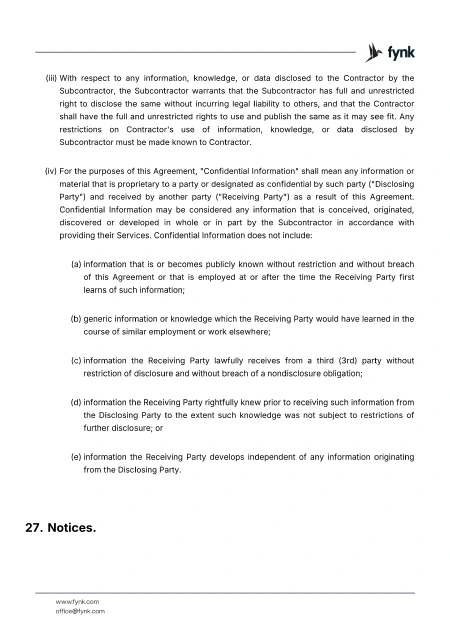 fynk

(iii) With respect to any information, knowledge, or data disclosed to the Contractor by the Subcontractor, the Subcontractor warrants that the Subcontractor has full and unrestricted right to disclose the same without incurring legal liability to others, and that the Contractor shall have the full and unrestricted rights to use and publish the same as it may see fit. Any restrictions on Contractor's use of information, knowledge, or data disclosed by Subcontractor must be made known to Contractor.

(iv) For the purposes of this Agreement, "Confidential Information" shall mean any information or material that is proprietary to a party or designated as confidential by such party ("Disclosing Party") and received by another party ("Receiving Party") as a result of this Agreement. Confidential Information may be considered any information that is conceived, originated, discovered or developed in whole or in part by the Subcontractor in accordance with providing their Services. Confidential Information does not include:

(a) information that is or becomes publicly known without restriction and without breach of this Agreement or that is employed at or after the time the Receiving Party first learns of such information;

(b) generic information or knowledge which the Receiving Party would have learned in the course of similar employment or work elsewhere;

(c) information the Receiving Party lawfully receives from a third (3rd) party without restriction of disclosure and without breach of a nondisclosure obligation;

(d) information the Receiving Party rightfully knew prior to receiving such information from the Disclosing Party to the extent such knowledge was not subject to restrictions of further disclosure; or

(e) information the Receiving Party develops independent of any information originating from the Disclosing Party.

27. Notices.

www.fynk.com
office@fynk.com